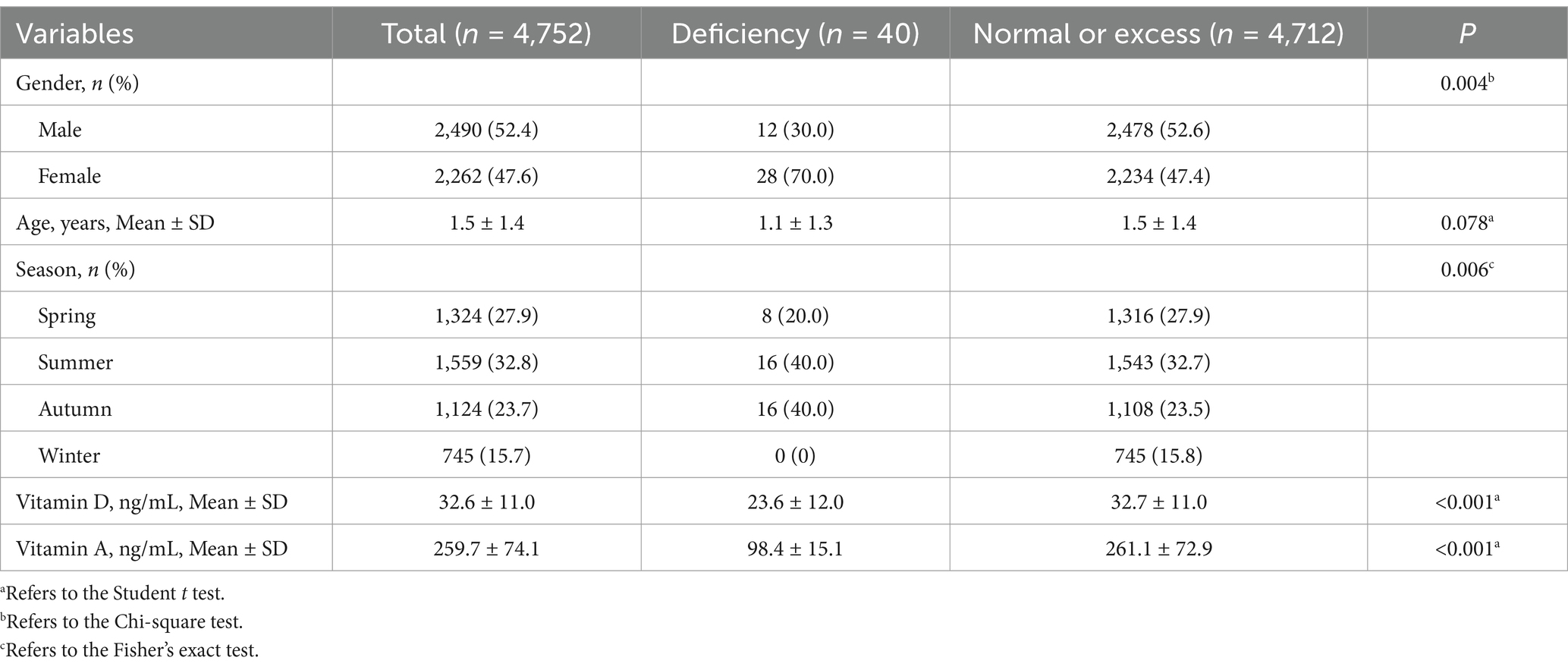 | Variables | Total ($n$ = 4,752) | Deficiency ($n$ = 40) | Normal or excess ($n$ = 4,712) | $P$ |
|---|---|---|---|---|
| Gender, $n$ (%) | | | | 0.004$^b$ |
| Male | 2,490 (52.4) | 12 (30.0) | 2,478 (52.6) | |
| Female | 2,262 (47.6) | 28 (70.0) | 2,234 (47.4) | |
| Age, years, Mean ± SD | 1.5 ± 1.4 | 1.1 ± 1.3 | 1.5 ± 1.4 | 0.078$^a$ |
| Season, $n$ (%) | | | | 0.006$^c$ |
| Spring | 1,324 (27.9) | 8 (20.0) | 1,316 (27.9) | |
| Summer | 1,559 (32.8) | 16 (40.0) | 1,543 (32.7) | |
| Autumn | 1,124 (23.7) | 16 (40.0) | 1,108 (23.5) | |
| Winter | 745 (15.7) | 0 (0) | 745 (15.8) | |
| Vitamin D, ng/mL, Mean ± SD | 32.6 ± 11.0 | 23.6 ± 12.0 | 32.7 ± 11.0 | <0.001$^a$ |
| Vitamin A, ng/mL, Mean ± SD | 259.7 ± 74.1 | 98.4 ± 15.1 | 261.1 ± 72.9 | <0.001$^a$ |

$^a$Refers to the Student $t$ test.
$^b$Refers to the Chi-square test.
$^c$Refers to the Fisher's exact test.